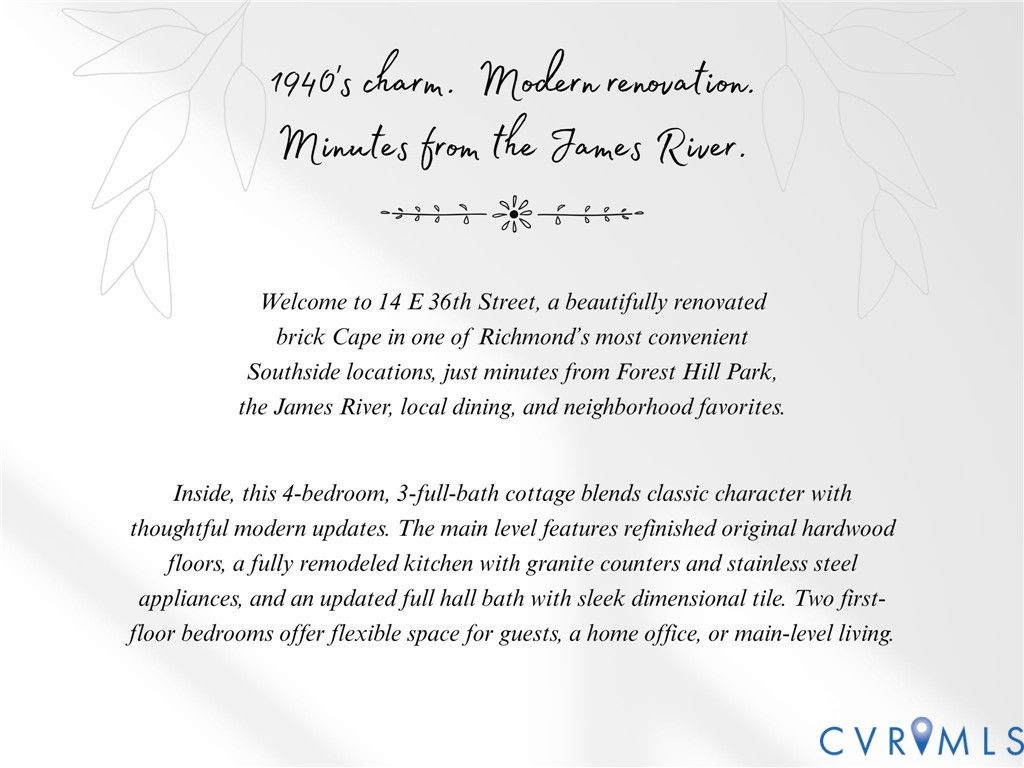 1940's charm. Modern renovation.
Minutes from the James River.

Welcome to 14 E 36th Street, a beautifully renovated brick Cape in one of Richmond's most convenient Southside locations, just minutes from Forest Hill Park, the James River, local dining, and neighborhood favorites.

Inside, this 4-bedroom, 3-full-bath cottage blends classic character with thoughtful modern updates. The main level features refinished original hardwood floors, a fully remodeled kitchen with granite counters and stainless steel appliances, and an updated full hall bath with sleek dimensional tile. Two first-floor bedrooms offer flexible space for guests, a home office, or main-level living.

CVRMLS